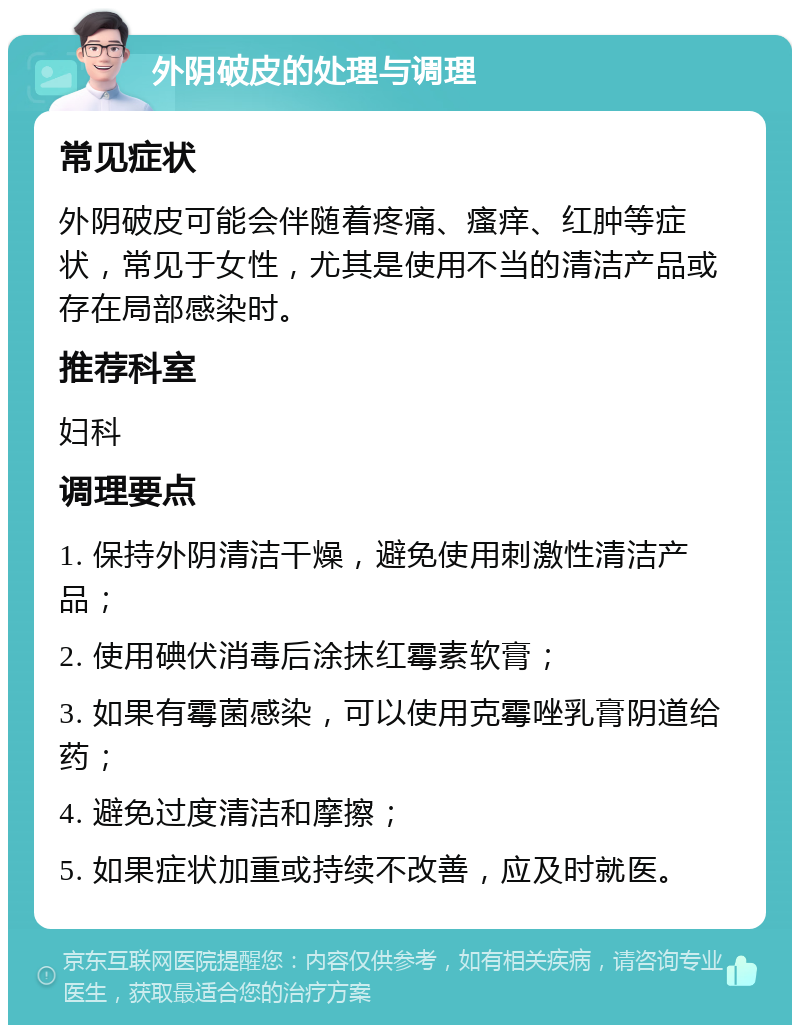 外阴破皮的处理与调理

常见症状

外阴破皮可能会伴随着疼痛、瘙痒、红肿等症状，常见于女性，尤其是使用不当的清洁产品或存在局部感染时。

推荐科室

妇科

调理要点

1. 保持外阴清洁干燥，避免使用刺激性清洁产品；

2. 使用碘伏消毒后涂抹红霉素软膏；

3. 如果有霉菌感染，可以使用克霉唑乳膏阴道给药；

4. 避免过度清洁和摩擦；

5. 如果症状加重或持续不改善，应及时就医。

京东互联网医院提醒您：内容仅供参考，如有相关疾病，请咨询专业医生，获取最适合您的治疗方案